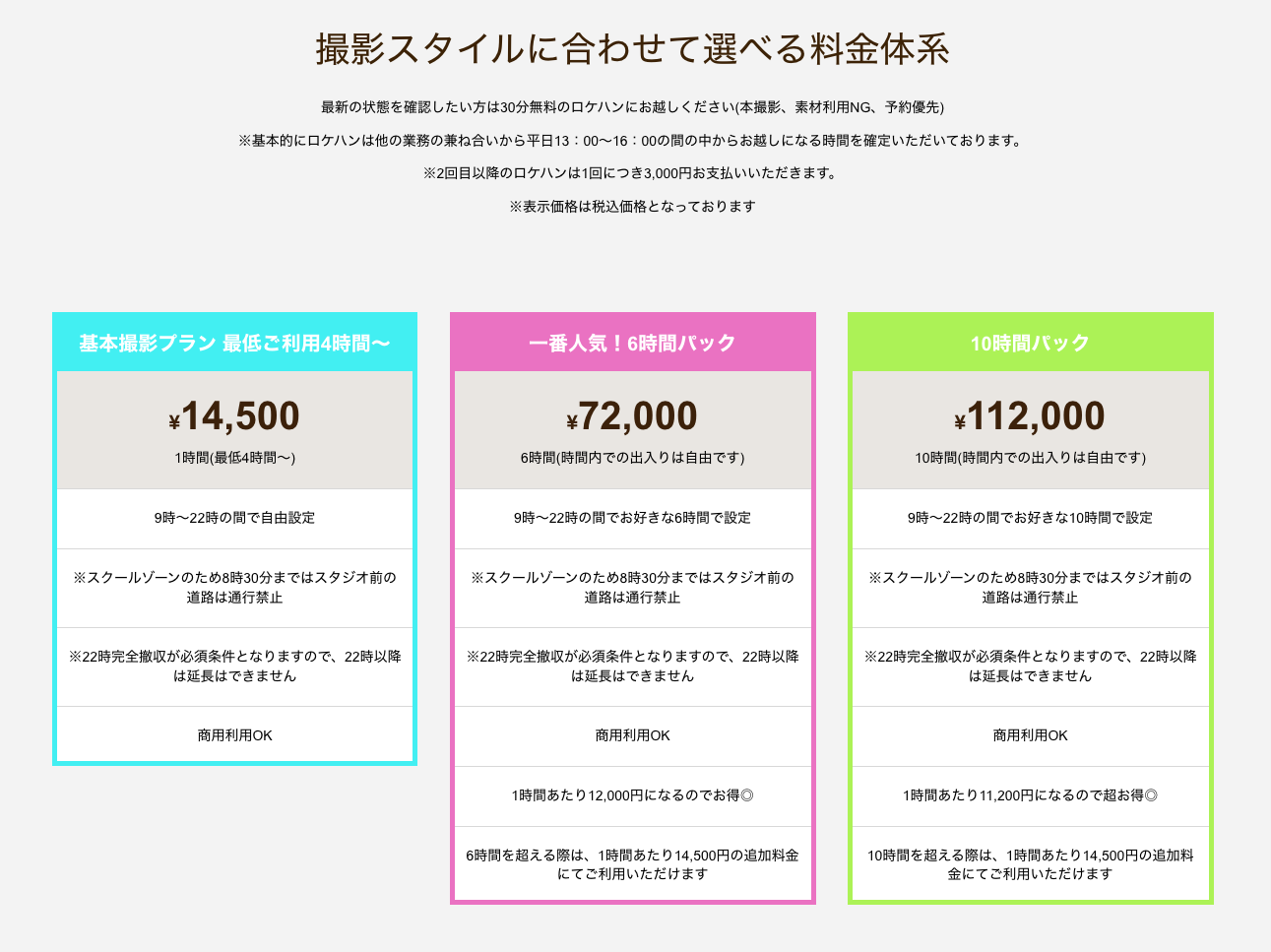 撮影スタイルに合わせて選べる料金体系

最新の状態を確認したい方は30分無料のロケハンにお越しください(本撮影、素材利用NG、予約優先)

※基本的にロケハンは他の業務の兼ね合いから平日13：00〜16：00の間の中からお越しになる時間を確定いただいております。

※2回目以降のロケハンは1回につき3,000円お支払いいただきます。

※表示価格は税込価格となっております

基本撮影プラン 最低ご利用4時間〜

¥14,500

1時間(最低4時間〜)

9時〜22時の間で自由設定

※スクールゾーンのため8時30分まではスタジオ前の道路は通行禁止

※22時完全撤収が必須条件となりますので、22時以降は延長はできません

商用利用OK

一番人気！6時間パック

¥72,000

6時間(時間内での出入りは自由です)

9時〜22時の間でお好きな6時間で設定

※スクールゾーンのため8時30分まではスタジオ前の道路は通行禁止

※22時完全撤収が必須条件となりますので、22時以降は延長はできません

商用利用OK

1時間あたり12,000円になるのでお得◎

6時間を超える際は、1時間あたり14,500円の追加料金にてご利用いただけます

10時間パック

¥112,000

10時間(時間内での出入りは自由です)

9時〜22時の間でお好きな10時間で設定

※スクールゾーンのため8時30分まではスタジオ前の道路は通行禁止

※22時完全撤収が必須条件となりますので、22時以降は延長はできません

商用利用OK

1時間あたり11,200円になるので超お得◎

10時間を超える際は、1時間あたり14,500円の追加料金にてご利用いただけます